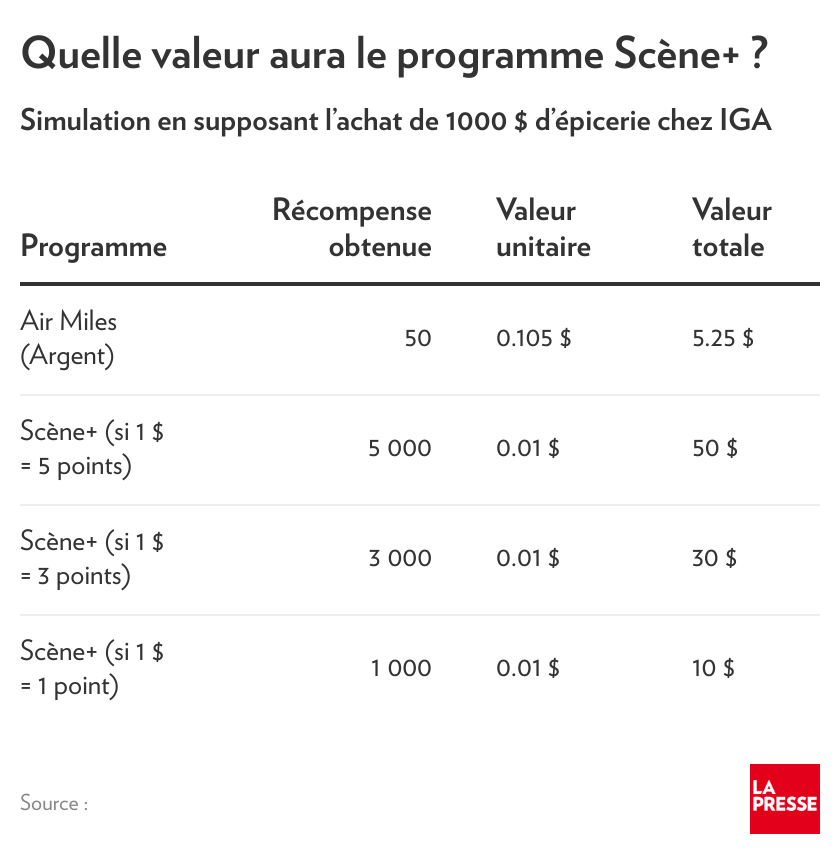 Quelle valeur aura le programme Scène+ ?

Simulation en supposant l'achat de 1000 $ d'épicerie chez IGA

| Programme | Récompense obtenue | Valeur unitaire | Valeur totale |
|---|---|---|---|
| Air Miles (Argent) | 50 | 0.105 $ | 5.25 $ |
| Scène+ (si 1 $ = 5 points) | 5 000 | 0.01 $ | 50 $ |
| Scène+ (si 1 $ = 3 points) | 3 000 | 0.01 $ | 30 $ |
| Scène+ (si 1 $ = 1 point) | 1 000 | 0.01 $ | 10 $ |

Source :

LA PRESSE